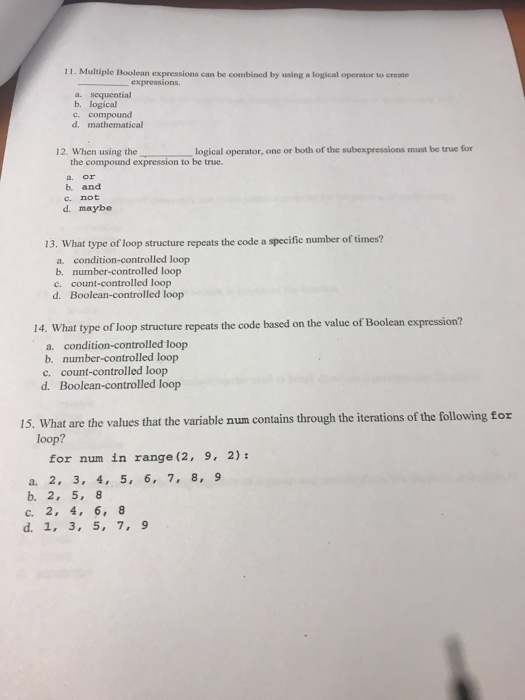 11. Multiple Boolean expressions can be combined by using a logical operator to create __________ expressions.

a. sequential
b. logical
c. compound
d. mathematical

12. When using the __________ logical operator, one or both of the subexpressions must be true for the compound expression to be true.

a. or
b. and
c. not
d. maybe

13. What type of loop structure repeats the code a specific number of times?

a. condition-controlled loop
b. number-controlled loop
c. count-controlled loop
d. Boolean-controlled loop

14. What type of loop structure repeats the code based on the value of Boolean expression?

a. condition-controlled loop
b. number-controlled loop
c. count-controlled loop
d. Boolean-controlled loop

15. What are the values that the variable num contains through the iterations of the following for loop?

for num in range(2, 9, 2):

a. 2, 3, 4, 5, 6, 7, 8, 9
b. 2, 5, 8
c. 2, 4, 6, 8
d. 1, 3, 5, 7, 9